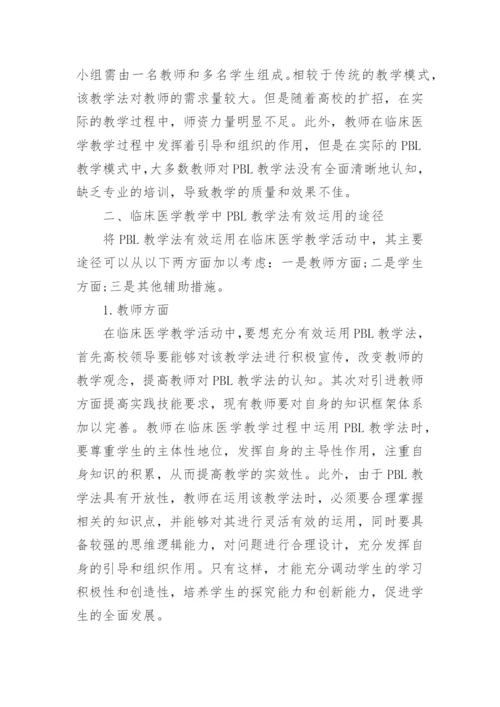 小组需由一名教师和多名学生组成。相较于传统的教学模式，该教学法对教师的需求量较大。但是随着高校的扩招，在实际的教学过程中，师资力量明显不足。此外，教师在临床医学教学过程中发挥着引导和组织的作用，但是在实际的PBL教学模式中，大多数教师对PBL教学法没有全面清晰地认知，缺乏专业的培训，导致教学的质量和效果不佳。

二、临床医学教学中PBL教学法有效运用的途径

将PBL教学法有效运用在临床医学教学活动中，其主要途径可以从以下两方面加以考虑：一是教师方面；二是学生方面；三是其他辅助措施。

1.教师方面

在临床医学教学活动中，要想充分有效运用PBL教学法，首先高校领导要能够对该教学法进行积极宣传，改变教师的教学观念，提高教师对PBL教学法的认知。其次对引进教师方面提高实践技能要求，现有教师要对自身的知识框架体系加以完善。教师在临床医学教学过程中运用PBL教学法时，要尊重学生的主体性地位，发挥自身的主导性作用，注重自身知识的积累，从而提高教学的实效性。此外，由于PBL教学法具有开放性，教师在运用该教学法时，必须要合理掌握相关的知识点，并能够对其进行灵活有效的运用，同时要具备较强的思维逻辑能力，对问题进行合理设计，充分发挥自身的引导和组织作用。只有这样，才能充分调动学生的学习积极性和创造性，培养学生的探究能力和创新能力，促进学生的全面发展。